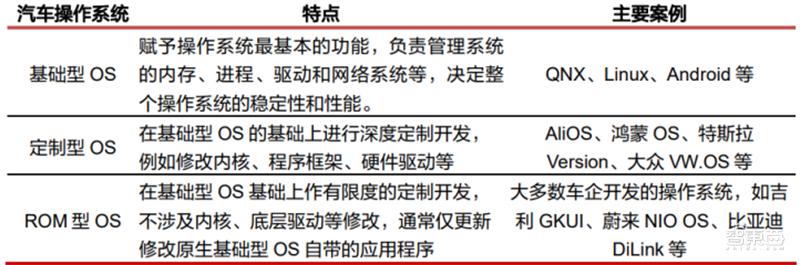 | 汽车操作系统 | 特点 | 主要案例 |
|---|---|---|
| 基础型 OS | 赋予操作系统最基本的功能，负责管理系统的内存、进程、驱动和网络系统等，决定整个操作系统的稳定性和性能。 | QNX、Linux、Android 等 |
| 定制型 OS | 在基础型 OS 的基础上进行深度定制开发，例如修改内核、程序框架、硬件驱动等 | AliOS、鸿蒙 OS、特斯拉 Version、大众 VW.OS 等 |
| ROM 型 OS | 在基础型 OS 基础上作有限度的定制开发，不涉及内核、底层驱动等修改，通常仅更新修改原生基础型 OS 自带的应用程序 | 大多数车企开发的操作系统，如吉利 GKUI、蔚来 NIO OS、比亚迪 DiLink 等 |

智东西